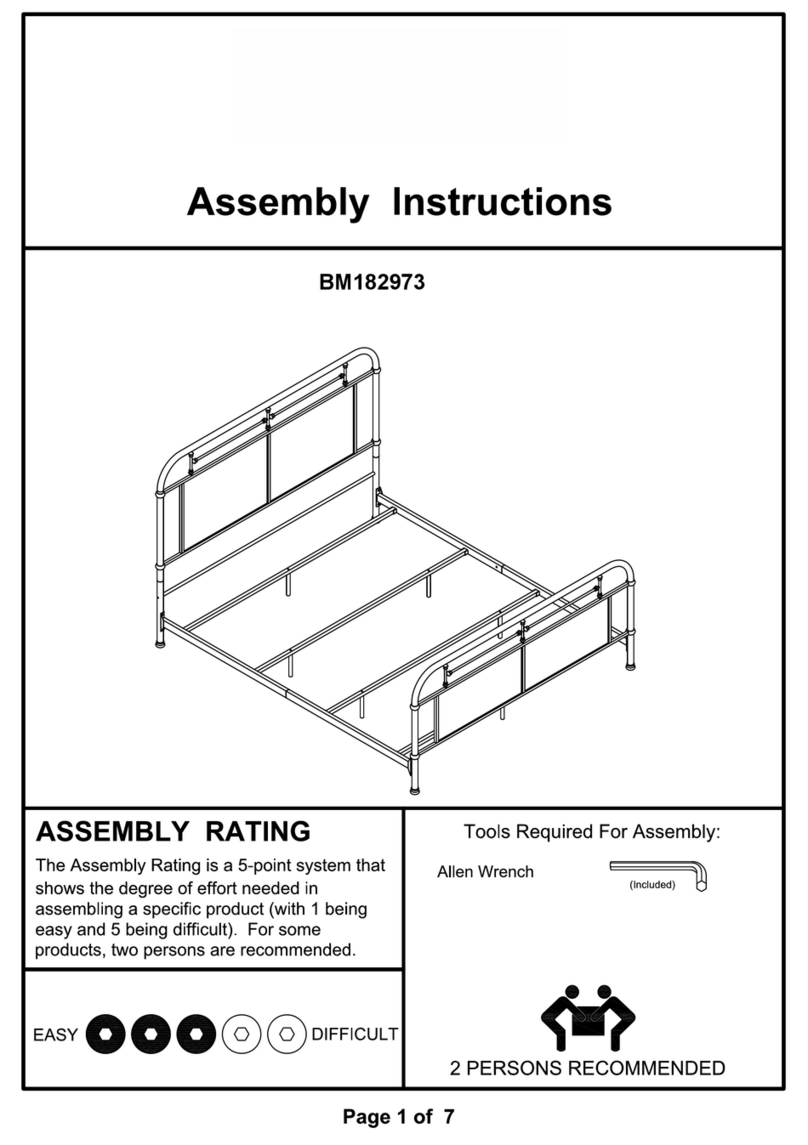 Assembly Instructions

BM182973

ASSEMBLY RATING

The Assembly Rating is a 5-point system that shows the degree of effort needed in assembling a specific product (with 1 being easy and 5 being difficult). For some products, two persons are recommended.

EASY DIFFICULT

Tools Required For Assembly:

Allen Wrench (included)

2 PERSONS RECOMMENDED

Page 1 of 7